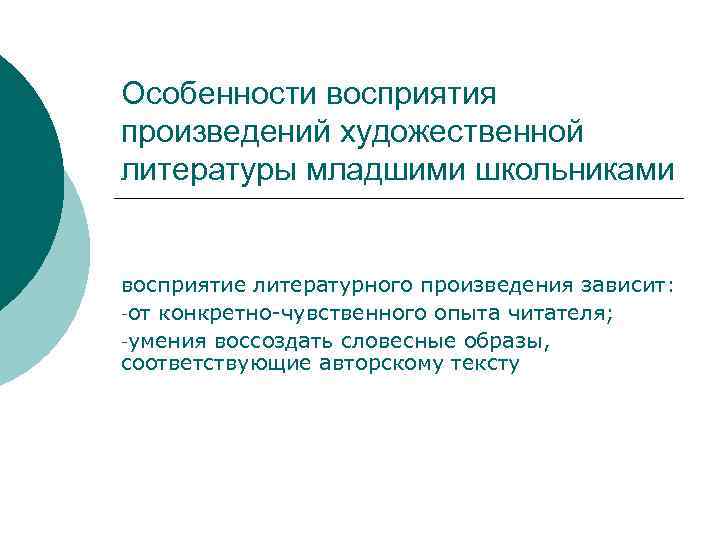 Особенности восприятия произведений художественной литературы младшими школьниками

восприятие литературного произведения зависит:
-от конкретно-чувственного опыта читателя;
-умения воссоздать словесные образы, соответствующие авторскому тексту